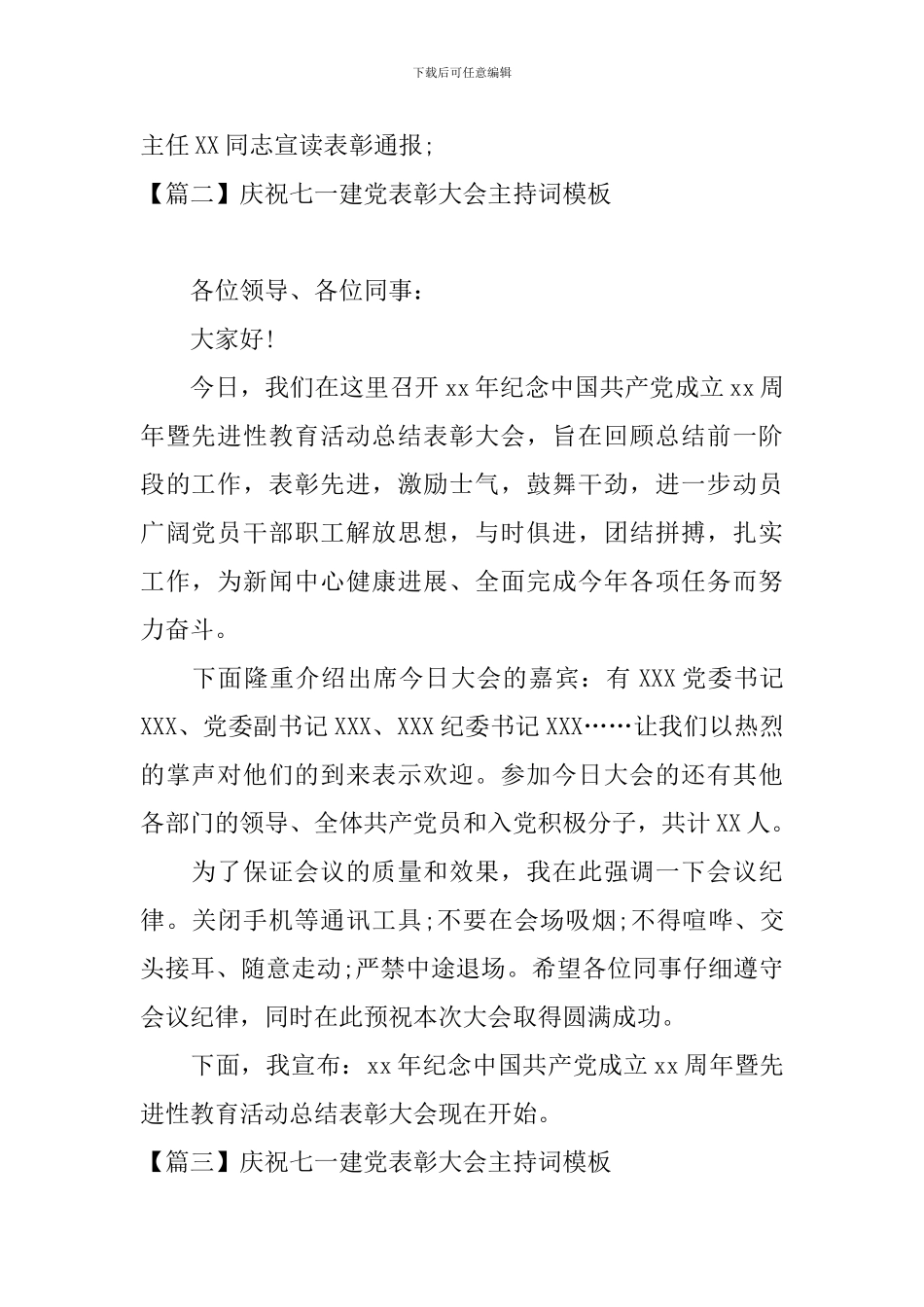 下载后可任意编辑

主任XX同志宣读表彰通报;

【篇二】庆祝七一建党表彰大会主持词模板

各位领导、各位同事:

大家好!

今日，我们在这里召开xx年纪念中国共产党成立xx周年暨先进性教育活动总结表彰大会，旨在回顾总结前一阶段的工作，表彰先进，激励士气，鼓舞干劲，进一步动员广阔党员干部职工解放思想，与时俱进，团结拼搏，扎实工作，为新闻中心健康进展、全面完成今年各项任务而努力奋斗。

下面隆重介绍出席今日大会的嘉宾：有XXX党委书记XXX、党委副书记XXX、XXX纪委书记XXX……让我们以热烈的掌声对他们的到来表示欢迎。参加今日大会的还有其他各部门的领导、全体共产党员和入党积极分子，共计XX人。

为了保证会议的质量和效果，我在此强调一下会议纪律。关闭手机等通讯工具;不要在会场吸烟;不得喧哗、交头接耳、随意走动;严禁中途退场。希望各位同事仔细遵守会议纪律，同时在此预祝本次大会取得圆满成功。

下面，我宣布：xx年纪念中国共产党成立xx周年暨先进性教育活动总结表彰大会现在开始。

【篇三】庆祝七一建党表彰大会主持词模板